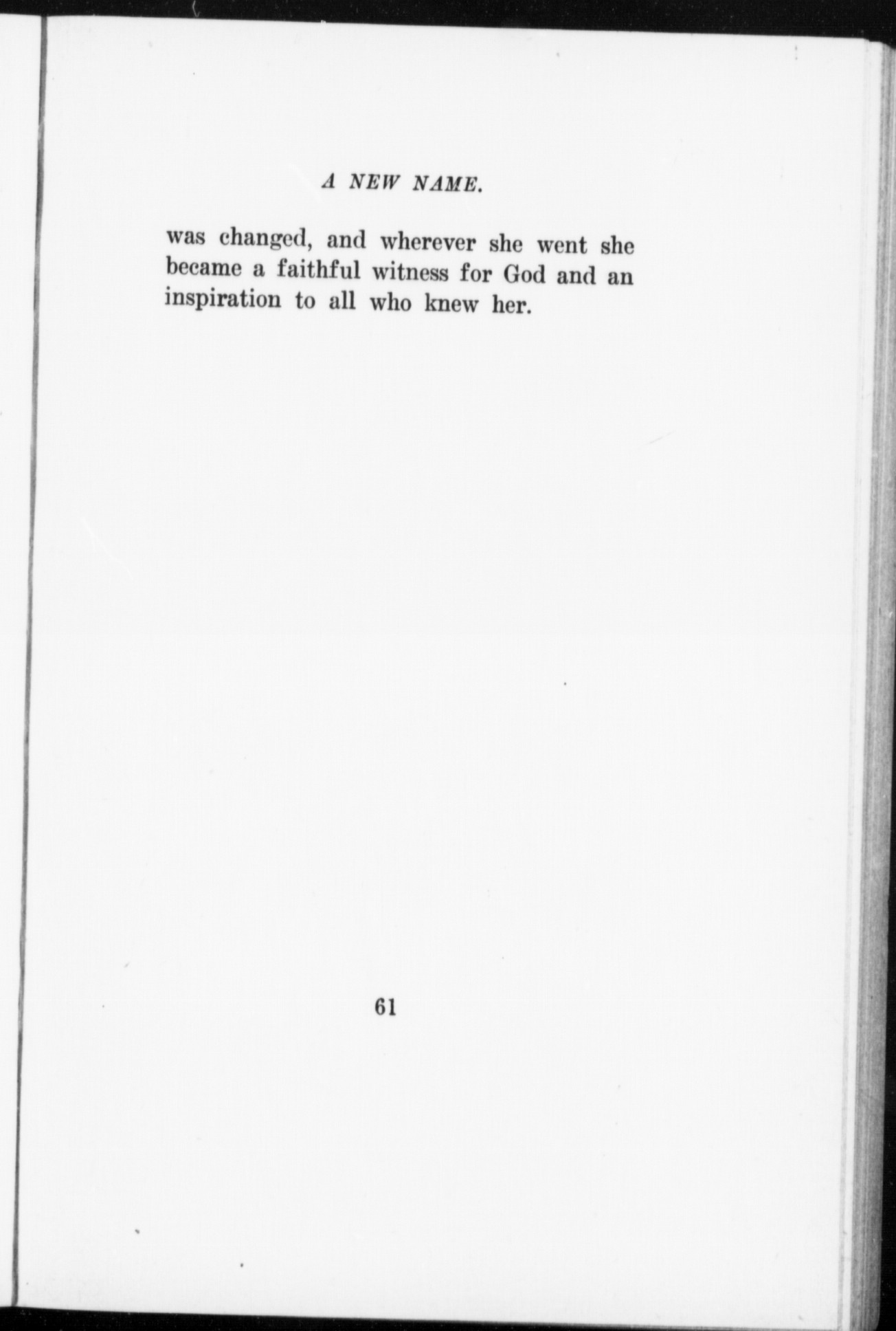 A NEW NAME.

was changed, and wherever she went she became a faithful witness for God and an inspiration to all who knew her.

61